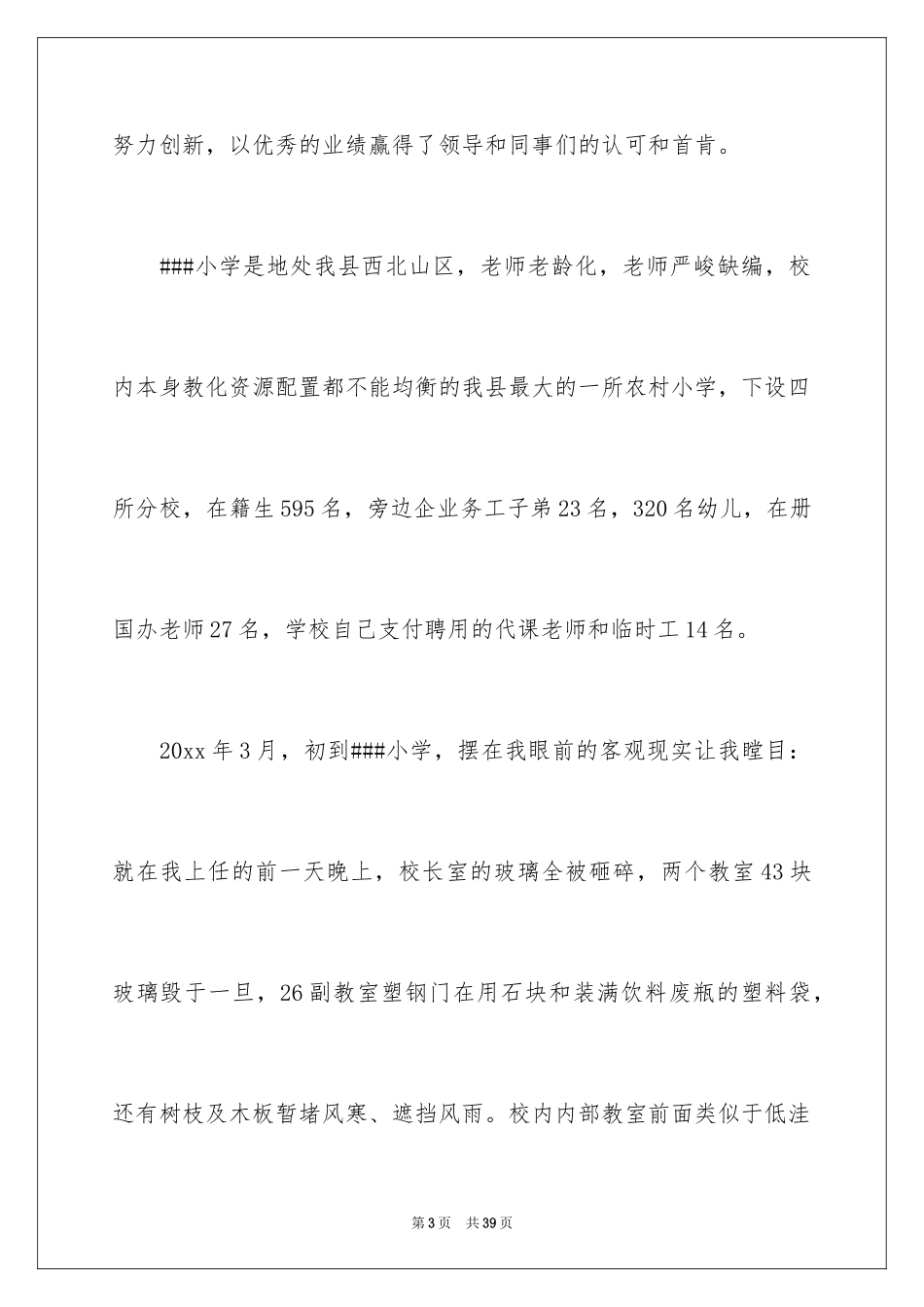 努力创新，以优秀的业绩赢得了领导和同事们的认可和首肯。

###小学是地处我县西北山区，老师老龄化，老师严峻缺编，校内本身教化资源配置都不能均衡的我县最大的一所农村小学，下设四所分校，在籍生595名，旁边企业务工子弟23名，320名幼儿，在册国办老师27名，学校自己支付聘用的代课老师和临时工14名。

20xx年3月，初到###小学，摆在我眼前的客观现实让我瞠目：就在我上任的前一天晚上，校长室的玻璃全被砸碎，两个教室43块玻璃毁于一旦，26副教室塑钢门在用石块和装满饮料废瓶的塑料袋，还有树枝及木板暂堵风寒、遮挡风雨。校内内部教室前面类似于低洼

第3页　共39页